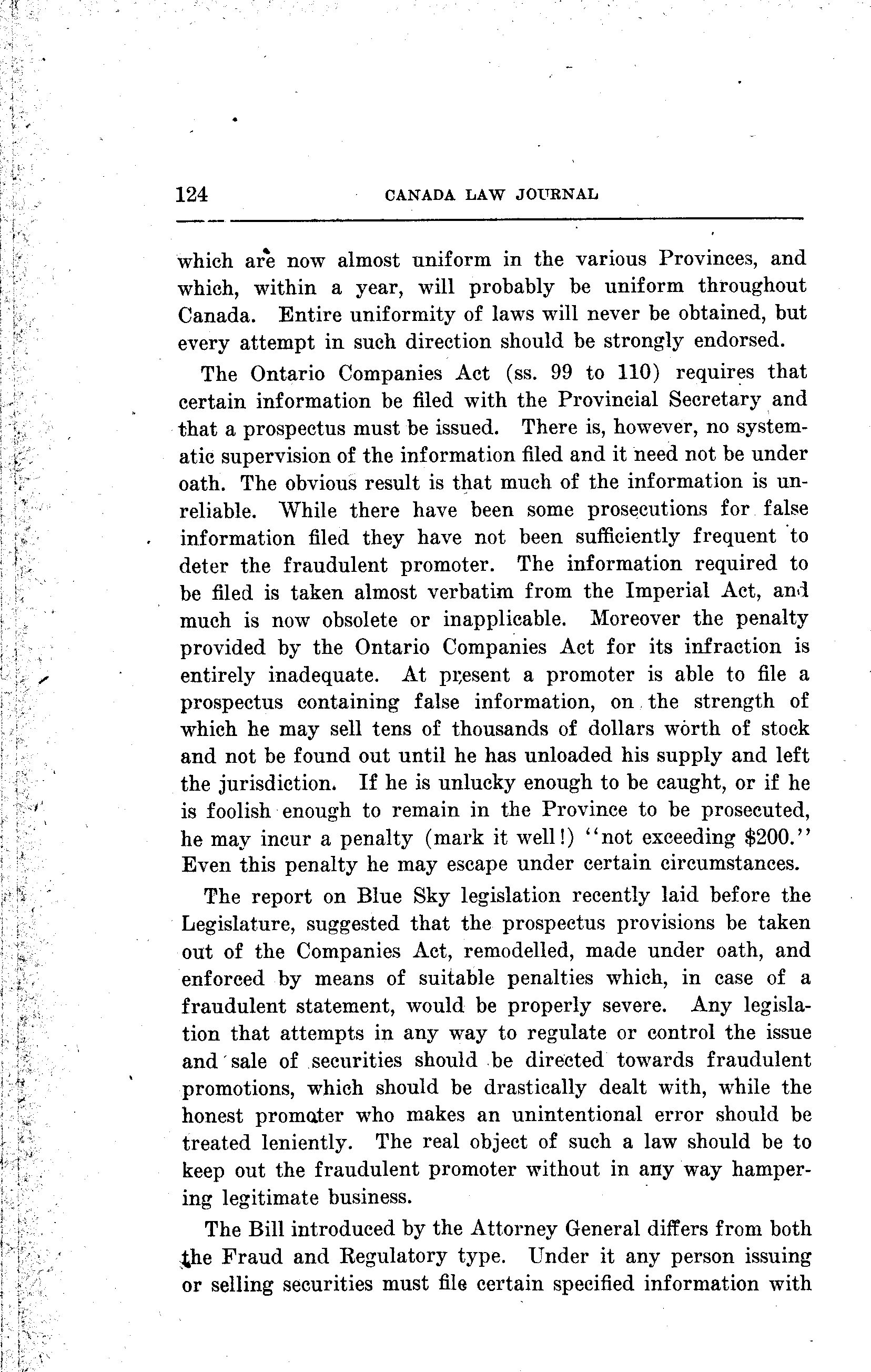 124 CANADA LAW JOURNAL

which are now almost uniform in the various Provinces, and which, within a year, will probably be uniform throughout Canada. Entire uniformity of laws will never be obtained, but every attempt in such direction should be strongly endorsed.

The Ontario Companies Act (ss. 99 to 110) requires that certain information be filed with the Provincial Secretary and that a prospectus must be issued. There is, however, no systematic supervision of the information filed and it need not be under oath. The obvious result is that much of the information is unreliable. While there have been some prosecutions for false information filed they have not been sufficiently frequent to deter the fraudulent promoter. The information required to be filed is taken almost verbatim from the Imperial Act, and much is now obsolete or inapplicable. Moreover the penalty provided by the Ontario Companies Act for its infraction is entirely inadequate. At present a promoter is able to file a prospectus containing false information, on the strength of which he may sell tens of thousands of dollars worth of stock and not be found out until he has unloaded his supply and left the jurisdiction. If he is unlucky enough to be caught, or if he is foolish enough to remain in the Province to be prosecuted, he may incur a penalty (mark it well!) "not exceeding $200." Even this penalty he may escape under certain circumstances.

The report on Blue Sky legislation recently laid before the Legislature, suggested that the prospectus provisions be taken out of the Companies Act, remodelled, made under oath, and enforced by means of suitable penalties which, in case of a fraudulent statement, would be properly severe. Any legislation that attempts in any way to regulate or control the issue and sale of securities should be directed towards fraudulent promotions, which should be drastically dealt with, while the honest promoter who makes an unintentional error should be treated leniently. The real object of such a law should be to keep out the fraudulent promoter without in any way hampering legitimate business.

The Bill introduced by the Attorney General differs from both the Fraud and Regulatory type. Under it any person issuing or selling securities must file certain specified information with